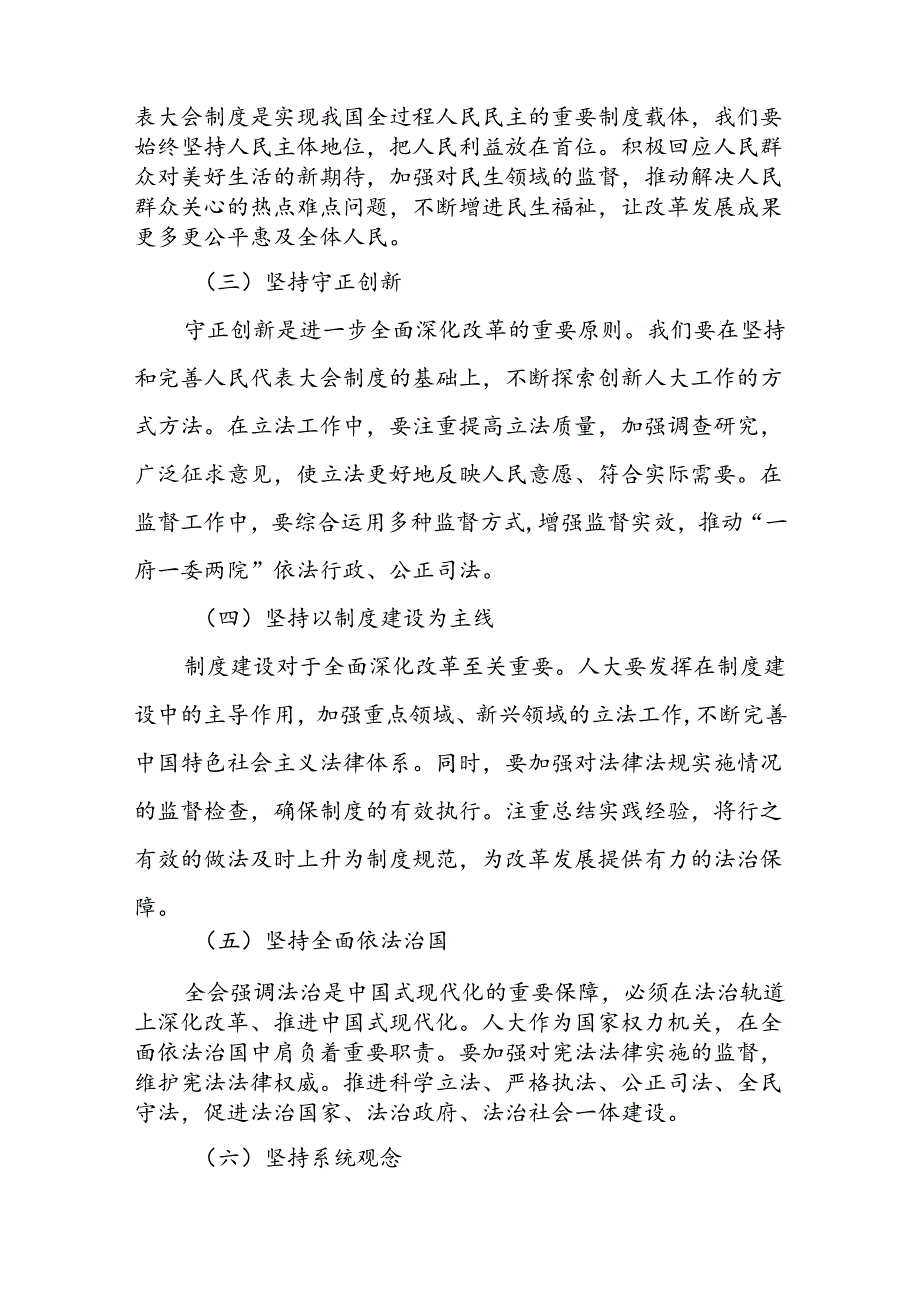 表大会制度是实现我国全过程人民民主的重要制度载体，我们要始终坚持人民主体地位，把人民利益放在首位。积极回应人民群众对美好生活的新期待，加强对民生领域的监督，推动解决人民群众关心的热点难点问题，不断增进民生福祉，让改革发展成果更多更公平惠及全体人民。

（三）坚持守正创新

守正创新是进一步全面深化改革的重要原则。我们要在坚持和完善人民代表大会制度的基础上，不断探索创新人大工作的方式方法。在立法工作中，要注重提高立法质量，加强调查研究，广泛征求意见，使立法更好地反映人民意愿、符合实际需要。在监督工作中，要综合运用多种监督方式，增强监督实效，推动“一府一委两院”依法行政、公正司法。

（四）坚持以制度建设为主线

制度建设对于全面深化改革至关重要。人大要发挥在制度建设中的主导作用，加强重点领域、新兴领域的立法工作，不断完善中国特色社会主义法律体系。同时，要加强对法律法规实施情况的监督检查，确保制度的有效执行。注重总结实践经验，将行之有效的做法及时上升为制度规范，为改革发展提供有力的法治保障。

（五）坚持全面依法治国

全会强调法治是中国式现代化的重要保障，必须在法治轨道上深化改革、推进中国式现代化。人大作为国家权力机关，在全面依法治国中肩负着重要职责。要加强对宪法法律实施的监督，维护宪法法律权威。推进科学立法、严格执法、公正司法、全民守法，促进法治国家、法治政府、法治社会一体建设。

（六）坚持系统观念